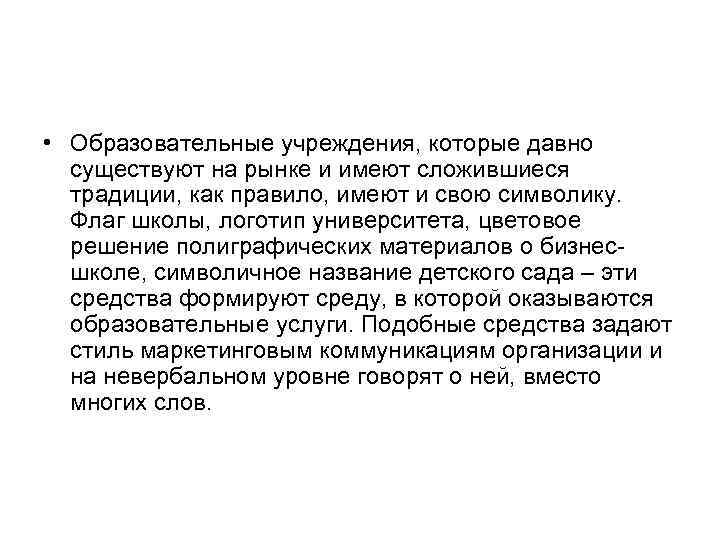 • Образовательные учреждения, которые давно существуют на рынке и имеют сложившиеся традиции, как правило, имеют и свою символику. Флаг школы, логотип университета, цветовое решение полиграфических материалов о бизнес-школе, символичное название детского сада – эти средства формируют среду, в которой оказываются образовательные услуги. Подобные средства задают стиль маркетинговым коммуникациям организации и на невербальном уровне говорят о ней, вместо многих слов.